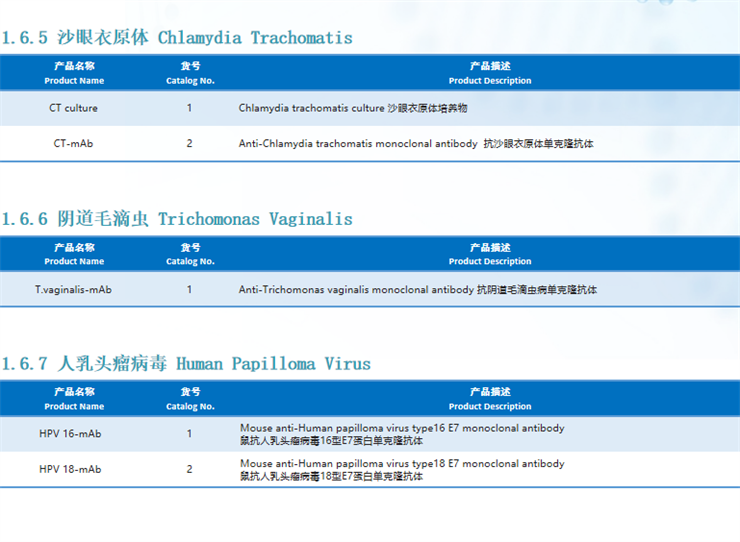 1.6.5 沙眼衣原体 Chlamydia Trachomatis

| 产品名称 Product Name | 货号 Catalog No. | 产品描述 Product Description |
|---|---|---|
| CT culture | 1 | Chlamydia trachomatis culture 沙眼衣原体培养物 |
| CT-mAb | 2 | Anti-Chlamydia trachomatis monoclonal antibody 抗沙眼衣原体单克隆抗体 |

1.6.6 阴道毛滴虫 Trichomonas Vaginalis

| 产品名称 Product Name | 货号 Catalog No. | 产品描述 Product Description |
|---|---|---|
| T.vaginalis-mAb | 1 | Anti-Trichomonas vaginalis monoclonal antibody 抗阴道毛滴虫病单克隆抗体 |

1.6.7 人乳头瘤病毒 Human Papilloma Virus

| 产品名称 Product Name | 货号 Catalog No. | 产品描述 Product Description |
|---|---|---|
| HPV 16-mAb | 1 | Mouse anti-Human papilloma virus type16 E7 monoclonal antibody 鼠抗人乳头瘤病毒16型E7蛋白单克隆抗体 |
| HPV 18-mAb | 2 | Mouse anti-Human papilloma virus type18 E7 monoclonal antibody 鼠抗人乳头瘤病毒18型E7蛋白单克隆抗体 |